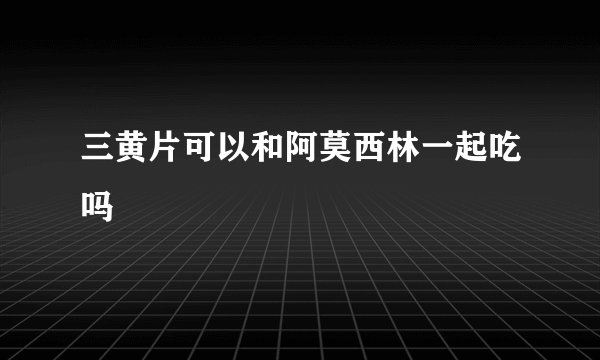 三黄片可以和阿莫西林一起吃吗